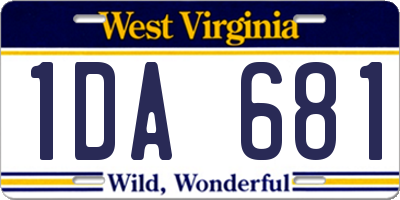 West Virginia

1DA 681

Wild, Wonderful